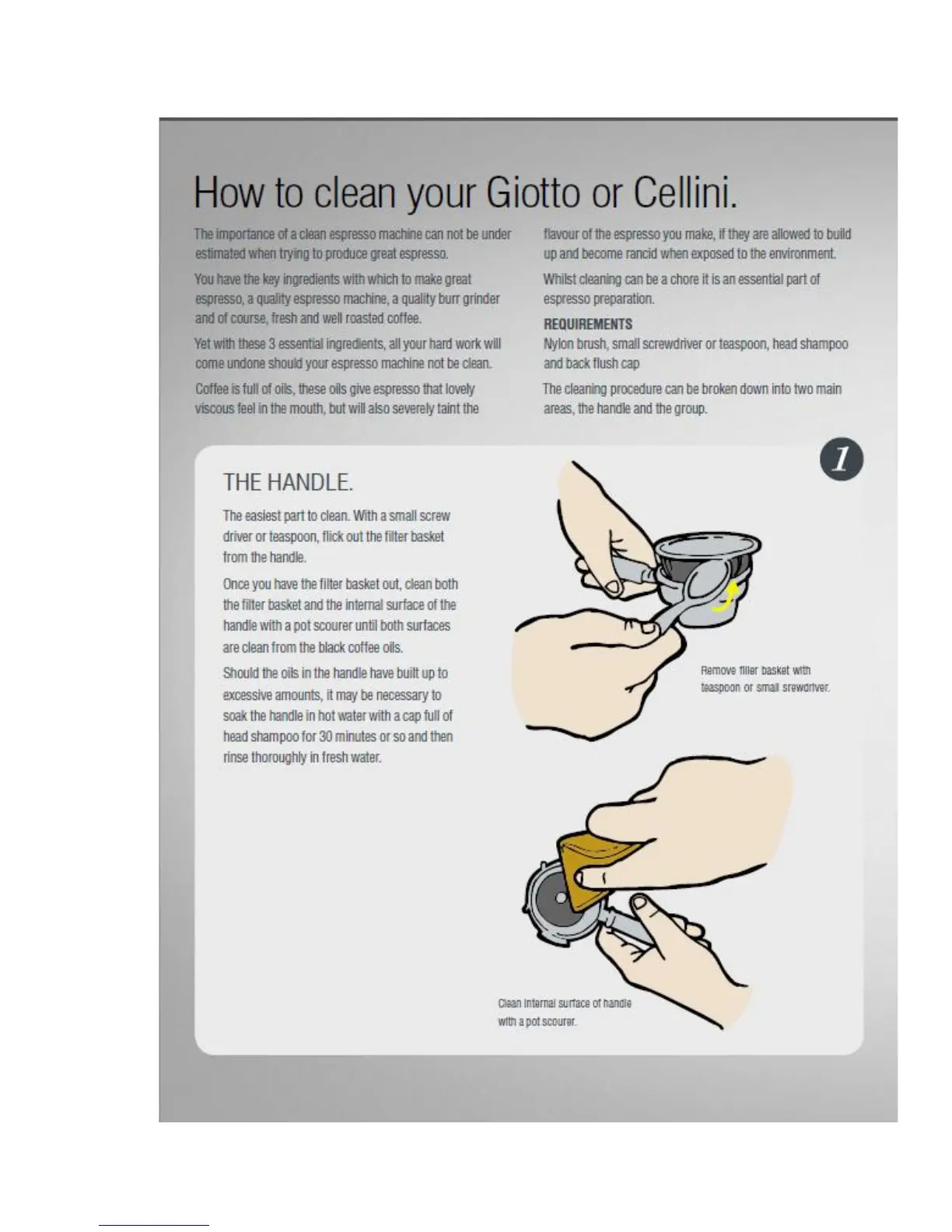 How to clean your Giotto or Cellini.

The importance of a clean espresso machine can not be under estimated when trying to produce great espresso.

You have the key ingredients with which to make great espresso, a quality espresso machine, a quality burr grinder and of course, fresh and well roasted coffee.

Yet with these 3 essential ingredients, all your hard work will come undone should your espresso machine not be clean.

Coffee is full of oils, these oils give espresso that lovely viscous feel in the mouth, but will also severely taint the flavour of the espresso you make, if they are allowed to build up and become rancid when exposed to the environment.

Whilst cleaning can be a chore it is an essential part of espresso preparation.

REQUIREMENTS
Nylon brush, small screwdriver or teaspoon, head shampoo and back flush cap

The cleaning procedure can be broken down into two main areas, the handle and the group.

1

THE HANDLE.

The easiest part to clean. With a small screw driver or teaspoon, flick out the filter basket from the handle.

Once you have the filter basket out, clean both the filter basket and the internal surface of the handle with a pot scourer until both surfaces are clean from the black coffee oils.

Should the oils in the handle have built up to excessive amounts, it may be necessary to soak the handle in hot water with a cap full of head shampoo for 30 minutes or so and then rinse thoroughly in fresh water.

Remove filter basket with teaspoon or small srewdriver.

Clean internal surface of handle with a pot scourer.